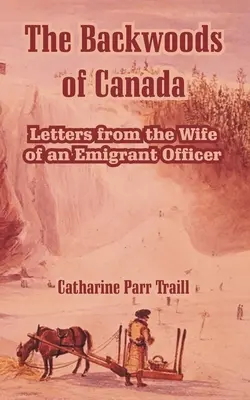 The Backwoods of Canada

Letters from the Wife of an Emigrant Officer

Catharine Parr Traill